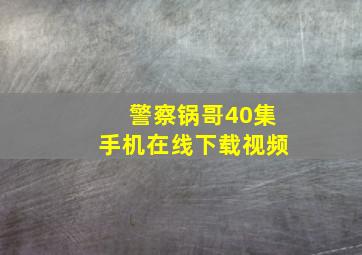 警察锅哥40集
手机在线下载视频